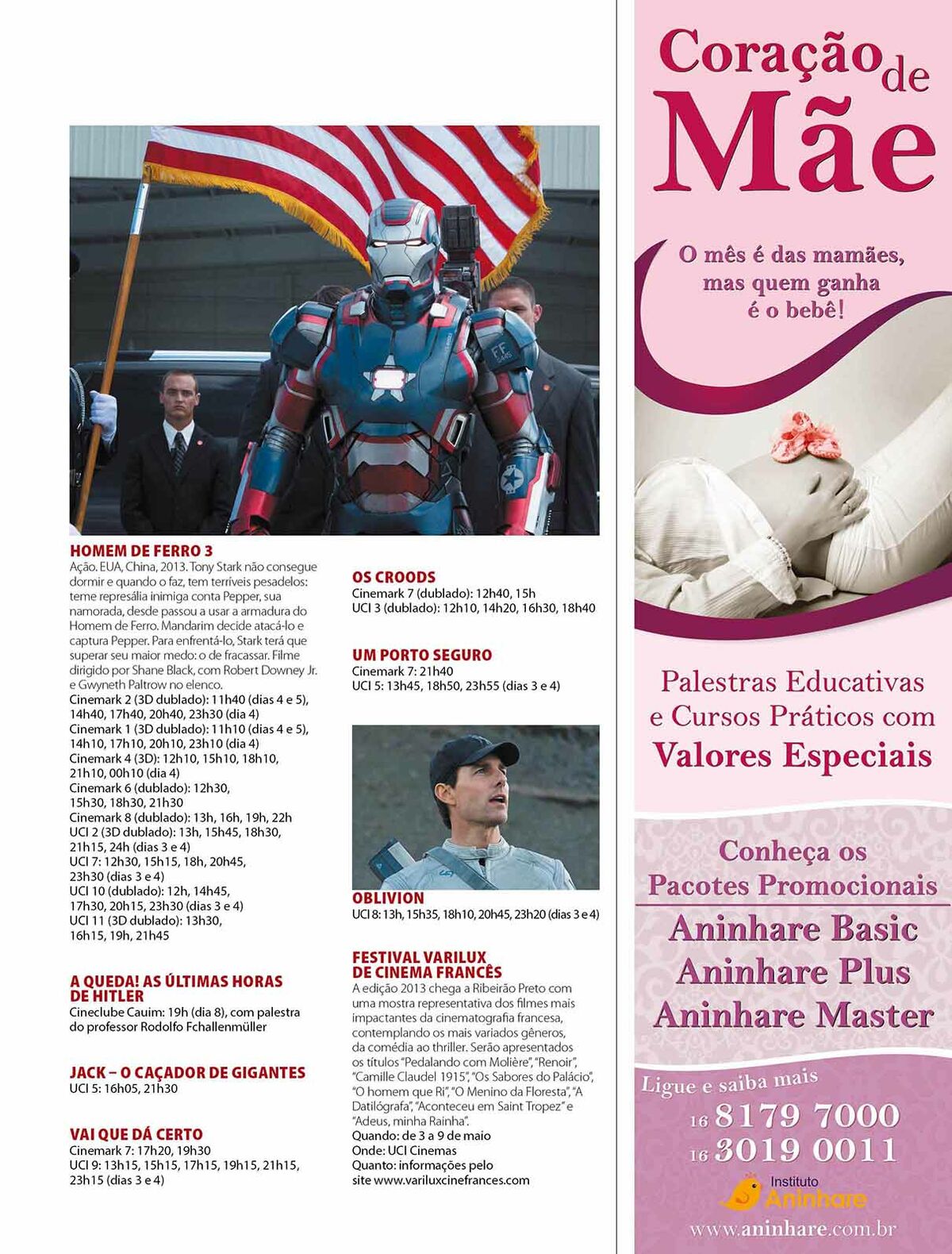 HOMEM DE FERRO 3
Ação. EUA, China, 2013. Tony Stark não consegue dormir e quando o faz, tem terríveis pesadelos: teme represália inimiga conta Pepper, sua namorada, desde passou a usar a armadura do Homem de Ferro. Mandarim decide atacá-lo e captura Pepper. Para enfrentá-lo, Stark terá que superar seu maior medo: o de fracassar. Filme dirigido por Shane Black, com Robert Downey Jr. e Gwyneth Paltrow no elenco.
Cinemark 2 (3D dublado): 11h40 (dias 4 e 5), 14h40, 17h40, 20h40, 23h30 (dia 4)
Cinemark 1 (3D dublado): 11h10 (dias 4 e 5), 14h10, 17h10, 20h10, 23h10 (dia 4)
Cinemark 4 (3D): 12h10, 15h10, 18h10, 21h10, 00h10 (dia 4)
Cinemark 6 (dublado): 12h30, 15h30, 18h30, 21h30
Cinemark 8 (dublado): 13h, 16h, 19h, 22h
UCI 2 (3D dublado): 13h, 15h45, 18h30, 21h15, 24h (dias 3 e 4)
UCI 7: 12h30, 15h15, 18h, 20h45, 23h30 (dias 3 e 4)
UCI 10 (dublado): 12h, 14h45, 17h30, 20h15, 23h30 (dias 3 e 4)
UCI 11 (3D dublado): 13h30, 16h15, 19h, 21h45

A QUEDA! AS ÚLTIMAS HORAS DE HITLER
Cineclube Cauim: 19h (dia 8), com palestra do professor Rodolfo Fchallenmüller

JACK – O CAÇADOR DE GIGANTES
UCI 5: 16h05, 21h30

VAI QUE DÁ CERTO
Cinemark 7: 17h20, 19h30
UCI 9: 13h15, 15h15, 17h15, 19h15, 21h15, 23h15 (dias 3 e 4)

OS CROODS
Cinemark 7 (dublado): 12h40, 15h
UCI 3 (dublado): 12h10, 14h20, 16h30, 18h40

UM PORTO SEGURO
Cinemark 7: 21h40
UCI 5: 13h45, 18h50, 23h55 (dias 3 e 4)

OBLIVION
UCI 8: 13h, 15h35, 18h10, 20h45, 23h20 (dias 3 e 4)

FESTIVAL VARILUX DE CINEMA FRANCÊS
A edição 2013 chega a Ribeirão Preto com uma mostra representativa dos filmes mais impactantes da cinematografia francesa, contemplando os mais variados gêneros, da comédia ao thriller. Serão apresentados os títulos "Pedalando com Molière", "Renoir", "Camille Claudel 1915", "Os Sabores do Palácio", "O homem que Ri", "O Menino da Floresta", "A Datilógrafa", "Aconteceu em Saint Tropez" e "Adeus, minha Rainha".
Quando: de 3 a 9 de maio
Onde: UCI Cinemas
Quanto: informações pelo site www.variluxcinefrances.com

Coração de Mãe

O mês é das mamães, mas quem ganha é o bebê!

Palestras Educativas e Cursos Práticos com Valores Especiais

Conheça os Pacotes Promocionais
Aninhare Basic
Aninhare Plus
Aninhare Master

Ligue e saiba mais
16 8179 7000
16 3019 0011
Instituto Aninhare
www.aninhare.com.br